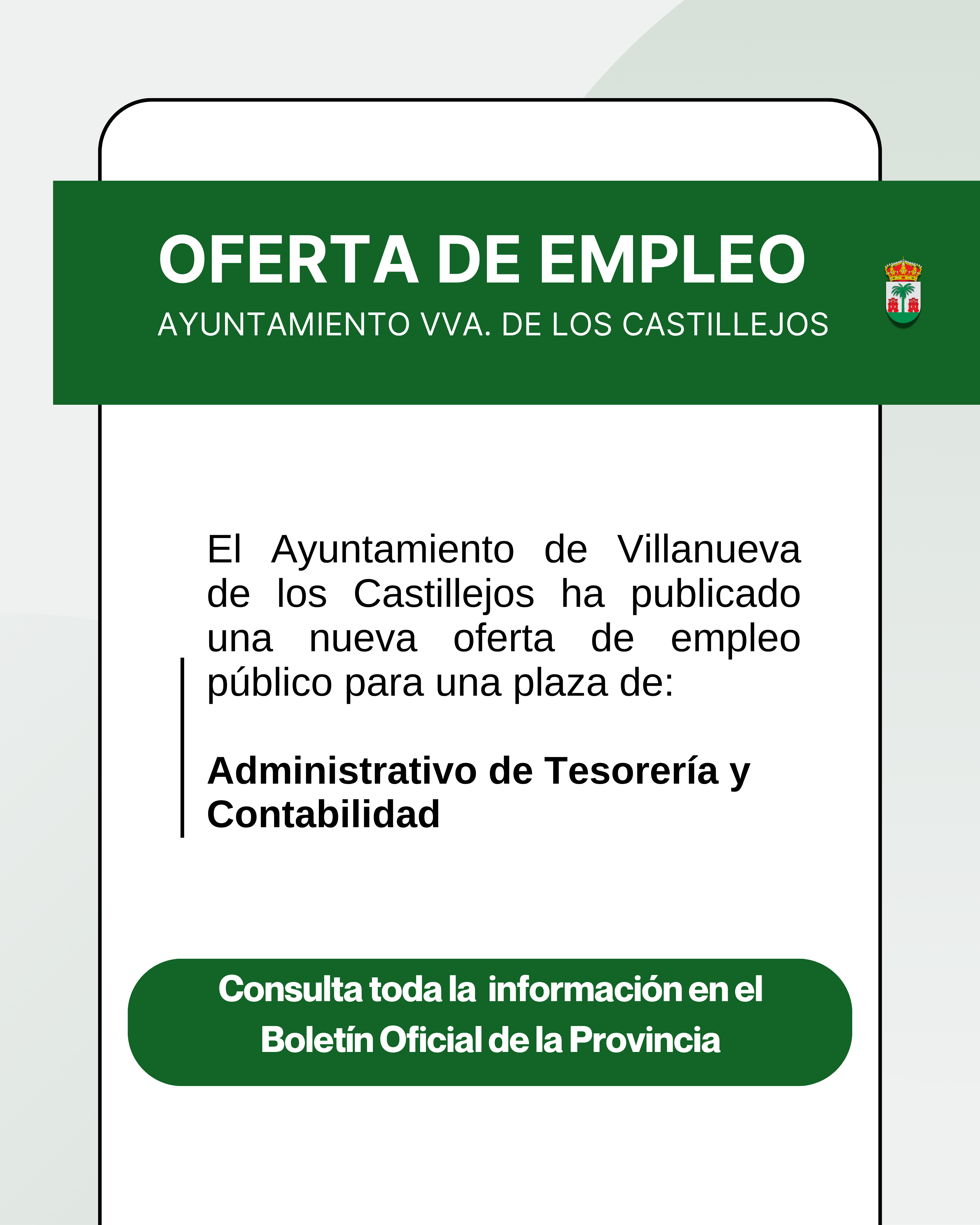 OFERTA DE EMPLEO
AYUNTAMIENTO VVA. DE LOS CASTILLEJOS

El Ayuntamiento de Villanueva de los Castillejos ha publicado una nueva oferta de empleo público para una plaza de:

Administrativo de Tesorería y Contabilidad

Consulta toda la información en el Boletín Oficial de la Provincia